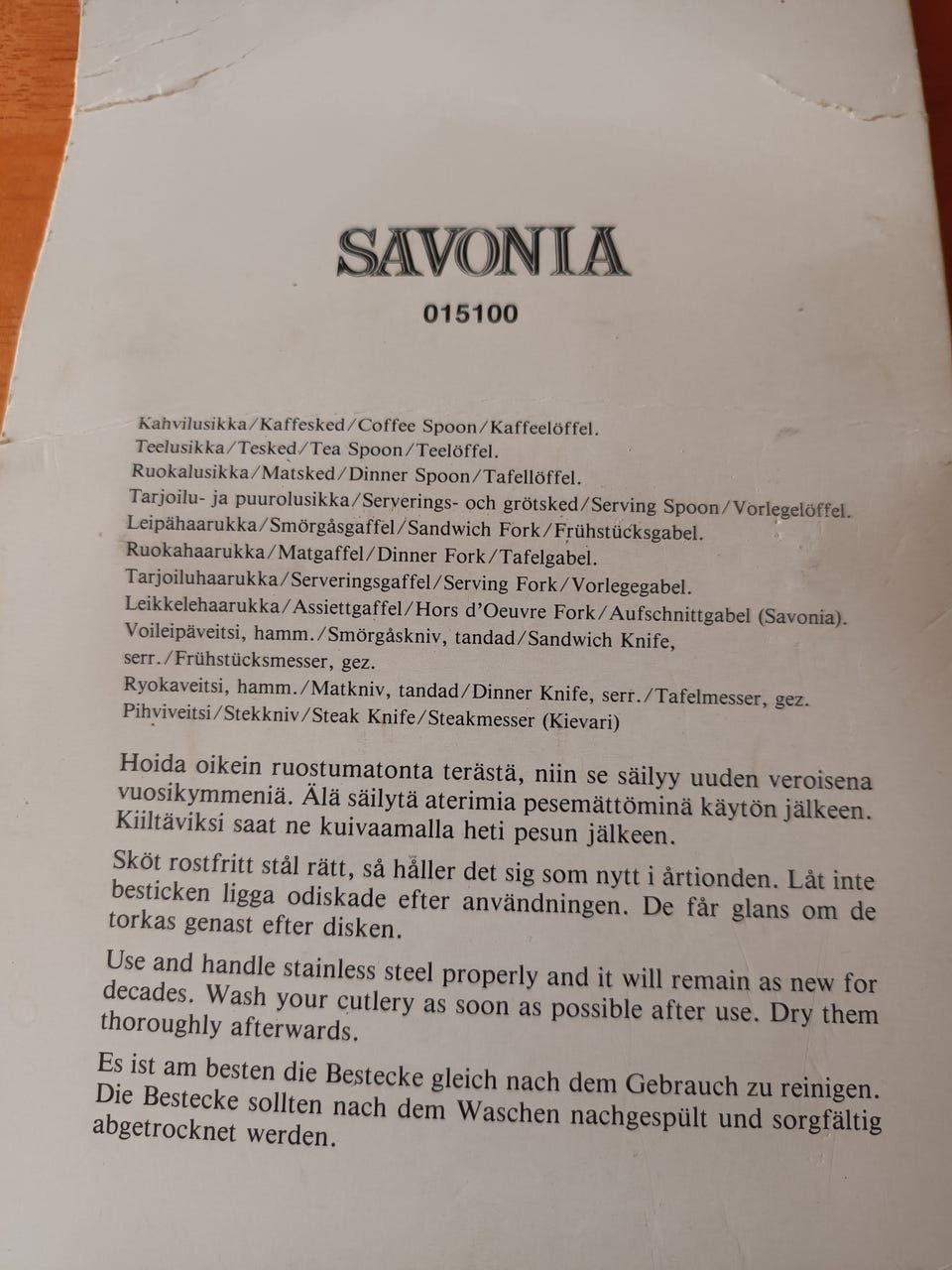 SAVONIA

015100

Kahvilusikka/Kaffesked/Coffee Spoon/Kaffeelöffel.
Teelusikka/Tesked/Tea Spoon/Teelöffel.
Ruokalusikka/Matsked/Dinner Spoon/Tafellöffel.
Tarjoilu- ja puurolusikka/Serverings- och grötsked/Serving Spoon/Vorlegelöffel.
Leipähaarukka/Smörgåsgaffel/Sandwich Fork/Frühstücksgabel.
Ruokahaarukka/Matgaffel/Dinner Fork/Tafelgabel.
Tarjoiluhaarukka/Serveringsgaffel/Serving Fork/Vorlegegabel.
Leikkelehaarukka/Assiettgaffel/Hors d'Oeuvre Fork/Aufschnittgabel (Savonia).
Voileipäveitsi, hamm./Smörgåskniv, tandad/Sandwich Knife, serr./Frühstücksmesser, gez.
Ryokaveitsi, hamm./Matkniv, tandad/Dinner Knife, serr./Tafelmesser, gez.
Pihviveitsi/Stekkniv/Steak Knife/Steakmesser (Kievari)

Hoida oikein ruostumatonta terästä, niin se säilyy uuden veroisena vuosikymmeniä. Älä säilytä aterimia pesemättöminä käytön jälkeen. Kiiltäviksi saat ne kuivaamalla heti pesun jälkeen.

Sköt rostfritt stål rätt, så håller det sig som nytt i årtionden. Låt inte besticken ligga odiskade efter användningen. De får glans om de torkas genast efter disken.

Use and handle stainless steel properly and it will remain as new for decades. Wash your cutlery as soon as possible after use. Dry them thoroughly afterwards.

Es ist am besten die Bestecke gleich nach dem Gebrauch zu reinigen. Die Bestecke sollten nach dem Waschen nachgespült und sorgfältig abgetrocknet werden.